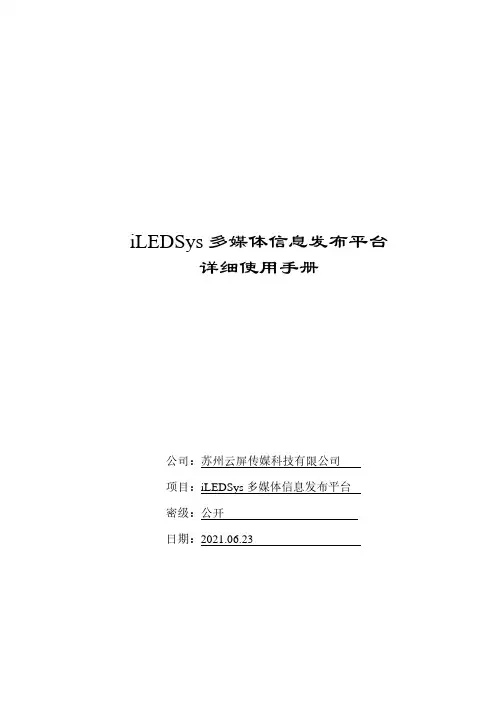 iLEDSys多媒体信息发布平台
详细使用手册

公司：苏州云屏传媒科技有限公司

项目：iLEDSys多媒体信息发布平台

密级：公开

日期：2021.06.23